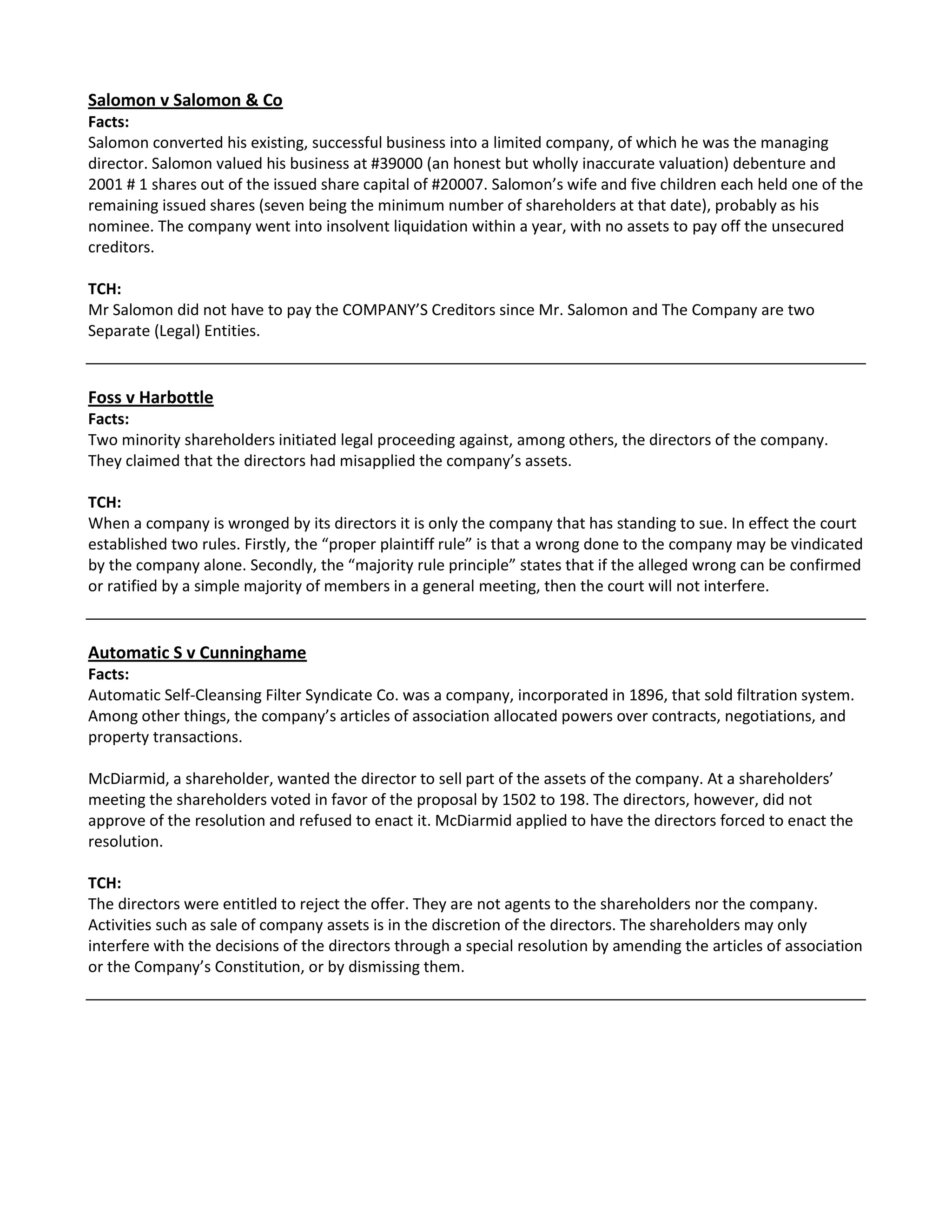 Salomon v Salomon & Co
Facts:
Salomon converted his existing, successful business into a limited company, of which he was the managing director. Salomon valued his business at #39000 (an honest but wholly inaccurate valuation) debenture and 2001 # 1 shares out of the issued share capital of #20007. Salomon's wife and five children each held one of the remaining issued shares (seven being the minimum number of shareholders at that date), probably as his nominee. The company went into insolvent liquidation within a year, with no assets to pay off the unsecured creditors.

TCH:
Mr Salomon did not have to pay the COMPANY'S Creditors since Mr. Salomon and The Company are two Separate (Legal) Entities.

Foss v Harbottle
Facts:
Two minority shareholders initiated legal proceeding against, among others, the directors of the company. They claimed that the directors had misapplied the company's assets.

TCH:
When a company is wronged by its directors it is only the company that has standing to sue. In effect the court established two rules. Firstly, the "proper plaintiff rule" is that a wrong done to the company may be vindicated by the company alone. Secondly, the "majority rule principle" states that if the alleged wrong can be confirmed or ratified by a simple majority of members in a general meeting, then the court will not interfere.

Automatic S v Cunninghame
Facts:
Automatic Self-Cleansing Filter Syndicate Co. was a company, incorporated in 1896, that sold filtration system. Among other things, the company's articles of association allocated powers over contracts, negotiations, and property transactions.

McDiarmid, a shareholder, wanted the director to sell part of the assets of the company. At a shareholders' meeting the shareholders voted in favor of the proposal by 1502 to 198. The directors, however, did not approve of the resolution and refused to enact it. McDiarmid applied to have the directors forced to enact the resolution.

TCH:
The directors were entitled to reject the offer. They are not agents to the shareholders nor the company. Activities such as sale of company assets is in the discretion of the directors. The shareholders may only interfere with the decisions of the directors through a special resolution by amending the articles of association or the Company's Constitution, or by dismissing them.